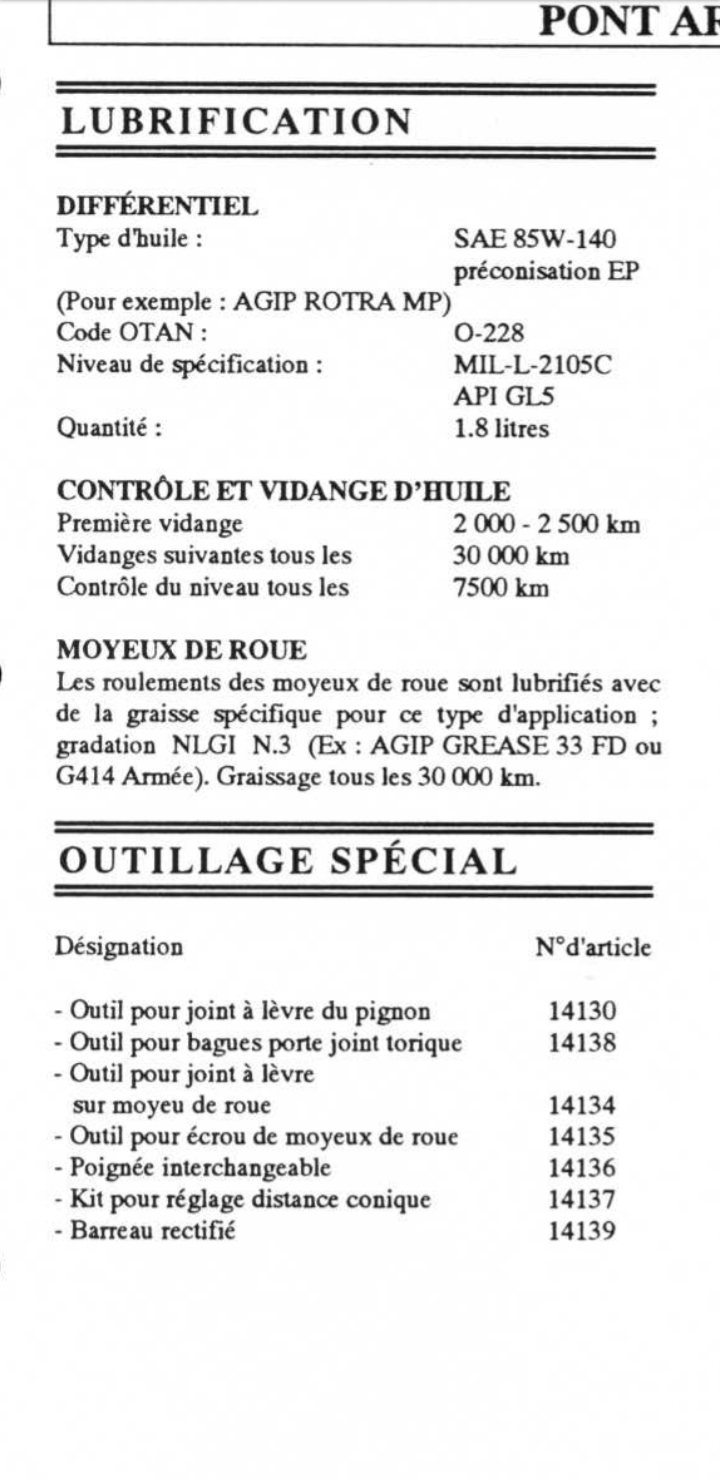 PONT AR

LUBRIFICATION

DIFFÉRENTIEL
Type d'huile : SAE 85W-140 préconisation EP
(Pour exemple : AGIP ROTRA MP)
Code OTAN : O-228
Niveau de spécification : MIL-L-2105C API GL5
Quantité : 1.8 litres

CONTRÔLE ET VIDANGE D'HUILE
Première vidange 2 000 - 2 500 km
Vidanges suivantes tous les 30 000 km
Contrôle du niveau tous les 7500 km

MOYEUX DE ROUE
Les roulements des moyeux de roue sont lubrifiés avec de la graisse spécifique pour ce type d'application ; gradation NLGI N.3 (Ex : AGIP GREASE 33 FD ou G414 Armée). Graissage tous les 30 000 km.

OUTILLAGE SPÉCIAL

| Désignation | N°d'article |
|---|---|
| - Outil pour joint à lèvre du pignon | 14130 |
| - Outil pour bagues porte joint torique | 14138 |
| - Outil pour joint à lèvre sur moyeu de roue | 14134 |
| - Outil pour écrou de moyeux de roue | 14135 |
| - Poignée interchangeable | 14136 |
| - Kit pour réglage distance conique | 14137 |
| - Barreau rectifié | 14139 |